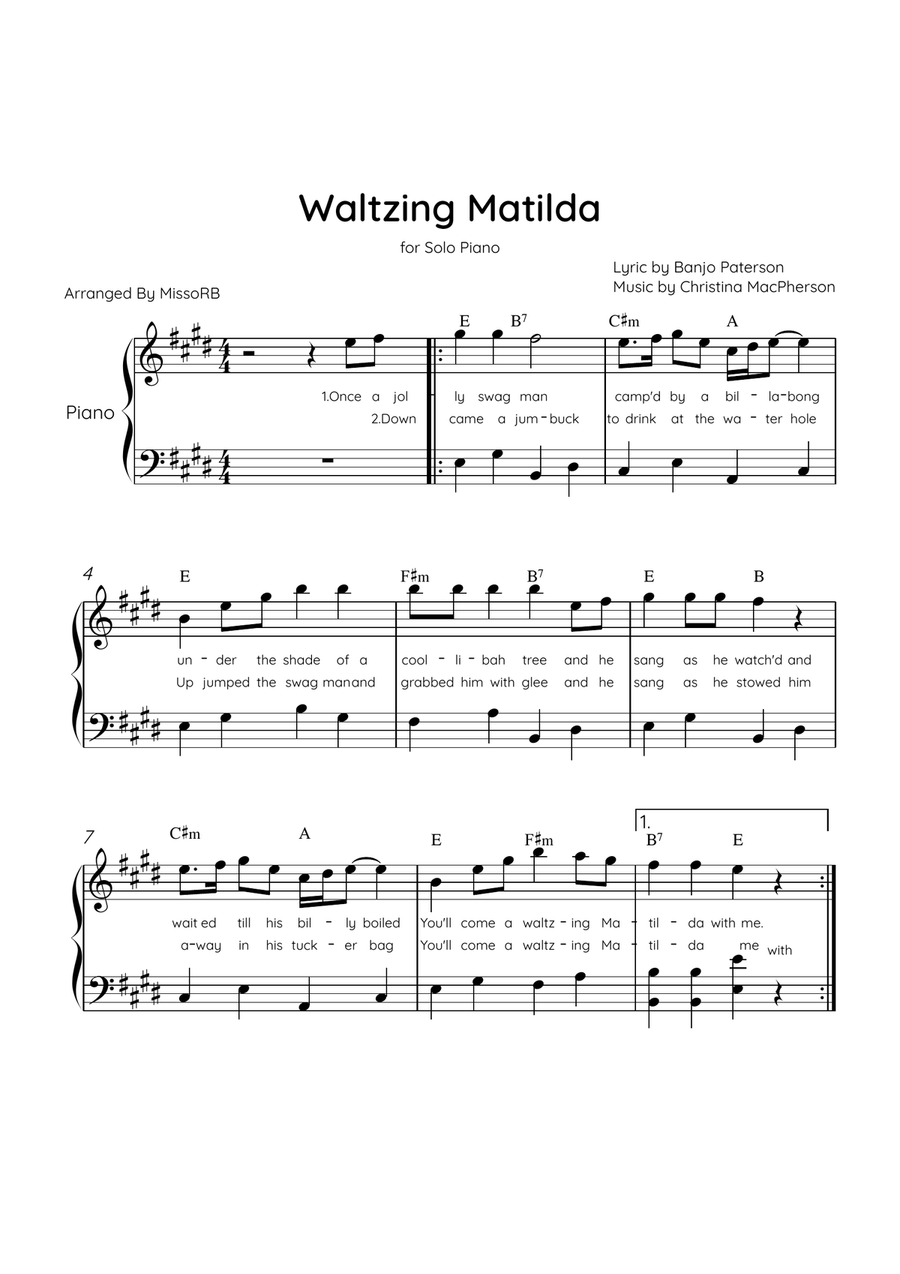 Waltzing Matilda

for Solo Piano

Lyric by Banjo Paterson
Music by Christina MacPherson

Arranged By MissoRB

Piano

E B$^7$ C♯m A

1.Once a jol - ly swag man camp'd by a bil - la-bong
2.Down came a jum - buck to drink at the wa - ter hole

4 E F♯m B$^7$ E B

un - der the shade of a cool - li - bah tree and he sang as he watch'd and
Up jumped the swag man and grabbed him with glee and he sang as he stowed him

7 C♯m A E F♯m 1. B$^7$ E

wait ed till his bil - ly boiled You'll come a waltz - ing Ma - til - da with me.
a-way in his tuck - er bag You'll come a waltz - ing Ma - til - da me with